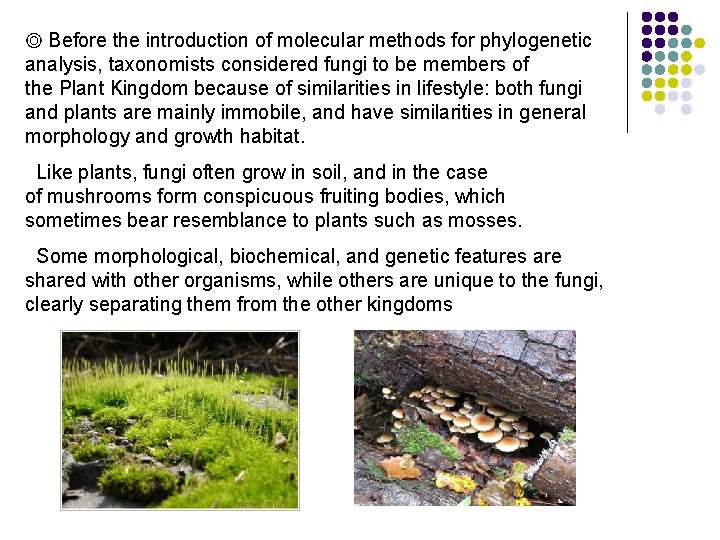 ◎ Before the introduction of molecular methods for phylogenetic analysis, taxonomists considered fungi to be members of the Plant Kingdom because of similarities in lifestyle: both fungi and plants are mainly immobile, and have similarities in general morphology and growth habitat.

Like plants, fungi often grow in soil, and in the case of mushrooms form conspicuous fruiting bodies, which sometimes bear resemblance to plants such as mosses.

Some morphological, biochemical, and genetic features are shared with other organisms, while others are unique to the fungi, clearly separating them from the other kingdoms